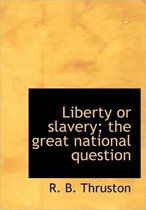 Liberty or slavery; the great national question

R. B. Thruston